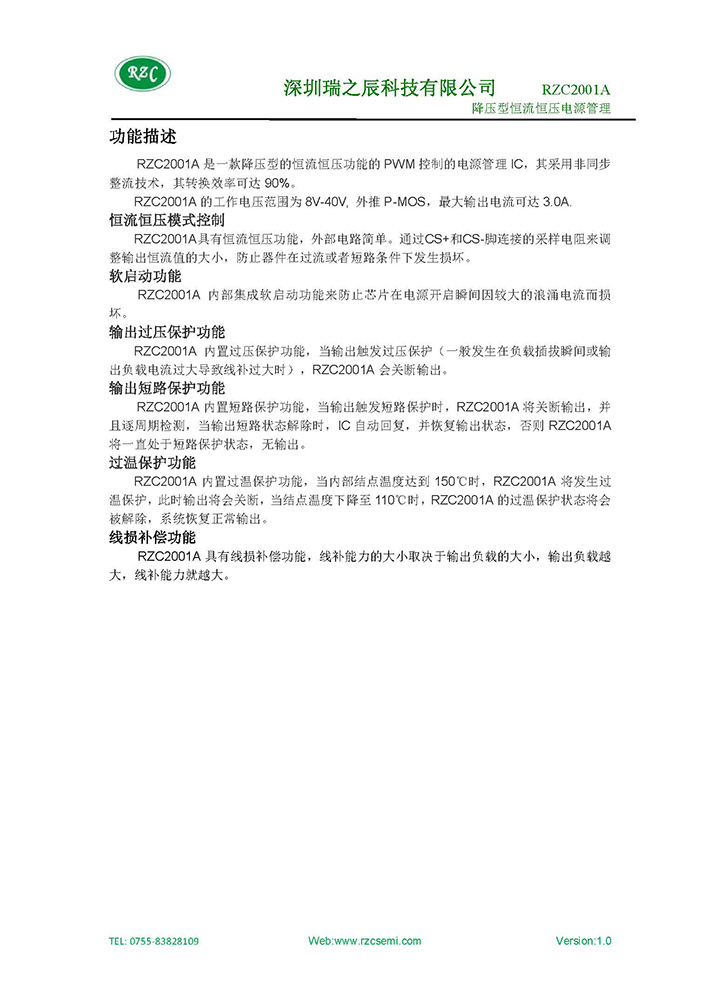 RZC

深圳瑞之辰科技有限公司 RZC2001A

降压型恒流恒压电源管理

功能描述

RZC2001A 是一款降压型的恒流恒压功能的 PWM 控制的电源管理 IC，其采用非同步整流技术，其转换效率可达 90%。

RZC2001A 的工作电压范围为 8V-40V, 外推 P-MOS，最大输出电流可达 3.0A.

恒流恒压模式控制

RZC2001A具有恒流恒压功能，外部电路简单。通过CS+和CS-脚连接的采样电阻来调整输出恒流值的大小，防止器件在过流或者短路条件下发生损坏。

软启动功能

RZC2001A 内部集成软启动功能来防止芯片在电源开启瞬间因较大的浪涌电流而损坏。

输出过压保护功能

RZC2001A 内置过压保护功能，当输出触发过压保护（一般发生在负载插拔瞬间或输出负载电流过大导致线补过大时），RZC2001A 会关断输出。

输出短路保护功能

RZC2001A 内置短路保护功能，当输出触发短路保护时，RZC2001A 将关断输出，并且逐周期检测，当输出短路状态解除时，IC 自动回复，并恢复输出状态，否则 RZC2001A 将一直处于短路保护状态，无输出。

过温保护功能

RZC2001A 内置过温保护功能，当内部结点温度达到 150℃时，RZC2001A 将发生过温保护，此时输出将会关断，当结点温度下降至 110℃时，RZC2001A 的过温保护状态将会被解除，系统恢复正常输出。

线损补偿功能

RZC2001A 具有线损补偿功能，线补能力的大小取决于输出负载的大小，输出负载越大，线补能力就越大。

TEL: 0755-83828109 Web:www.rzcsemi.com Version:1.0